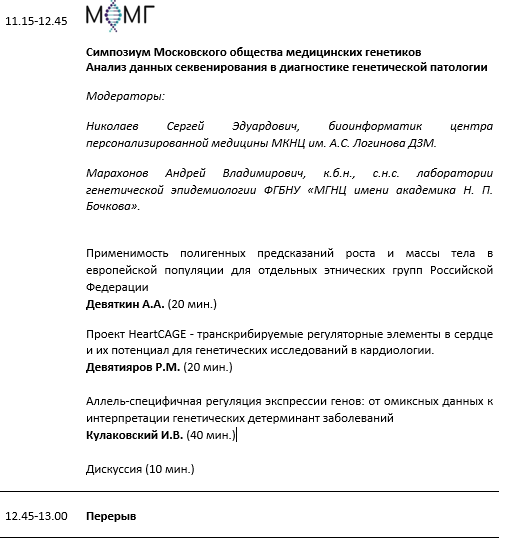 11.15-12.45 МОМГ

Симпозиум Московского общества медицинских генетиков
Анализ данных секвенирования в диагностике генетической патологии

Модераторы:

Николаев Сергей Эдуардович, биоинформатик центра персонализированной медицины МКНЦ им. А.С. Логинова ДЗМ.

Марахонов Андрей Владимирович, к.б.н., с.н.с. лаборатории генетической эпидемиологии ФГБНУ «МГНЦ имени академика Н. П. Бочкова».

Применимость полигенных предсказаний роста и массы тела в европейской популяции для отдельных этнических групп Российской Федерации
Девяткин А.А. (20 мин.)

Проект HeartCAGE - транскрибируемые регуляторные элементы в сердце и их потенциал для генетических исследований в кардиологии.
Девятияров Р.М. (20 мин.)

Аллель-специфичная регуляция экспрессии генов: от омиксных данных к интерпретации генетических детерминант заболеваний
Кулаковский И.В. (40 мин.)

Дискуссия (10 мин.)

12.45-13.00 Перерыв